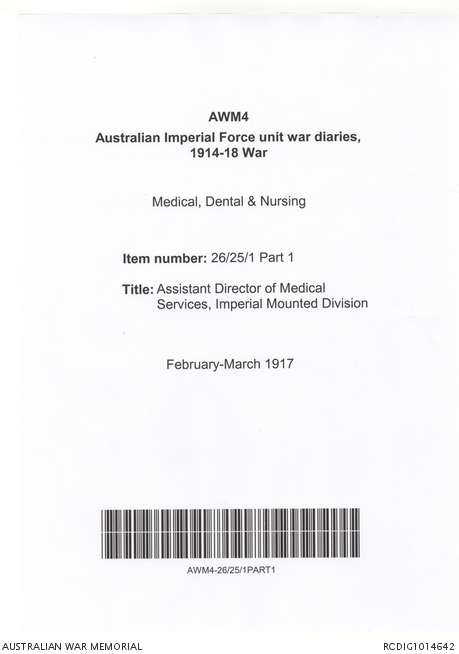 AWM4
Australian Imperial Force unit war diaries, 1914-18 War

Medical, Dental & Nursing

Item number: 26/25/1 Part 1

Title: Assistant Director of Medical Services, Imperial Mounted Division

February-March 1917

AWM4-26/25/1PART1

AUSTRALIAN WAR MEMORIAL

RCDIG1014642